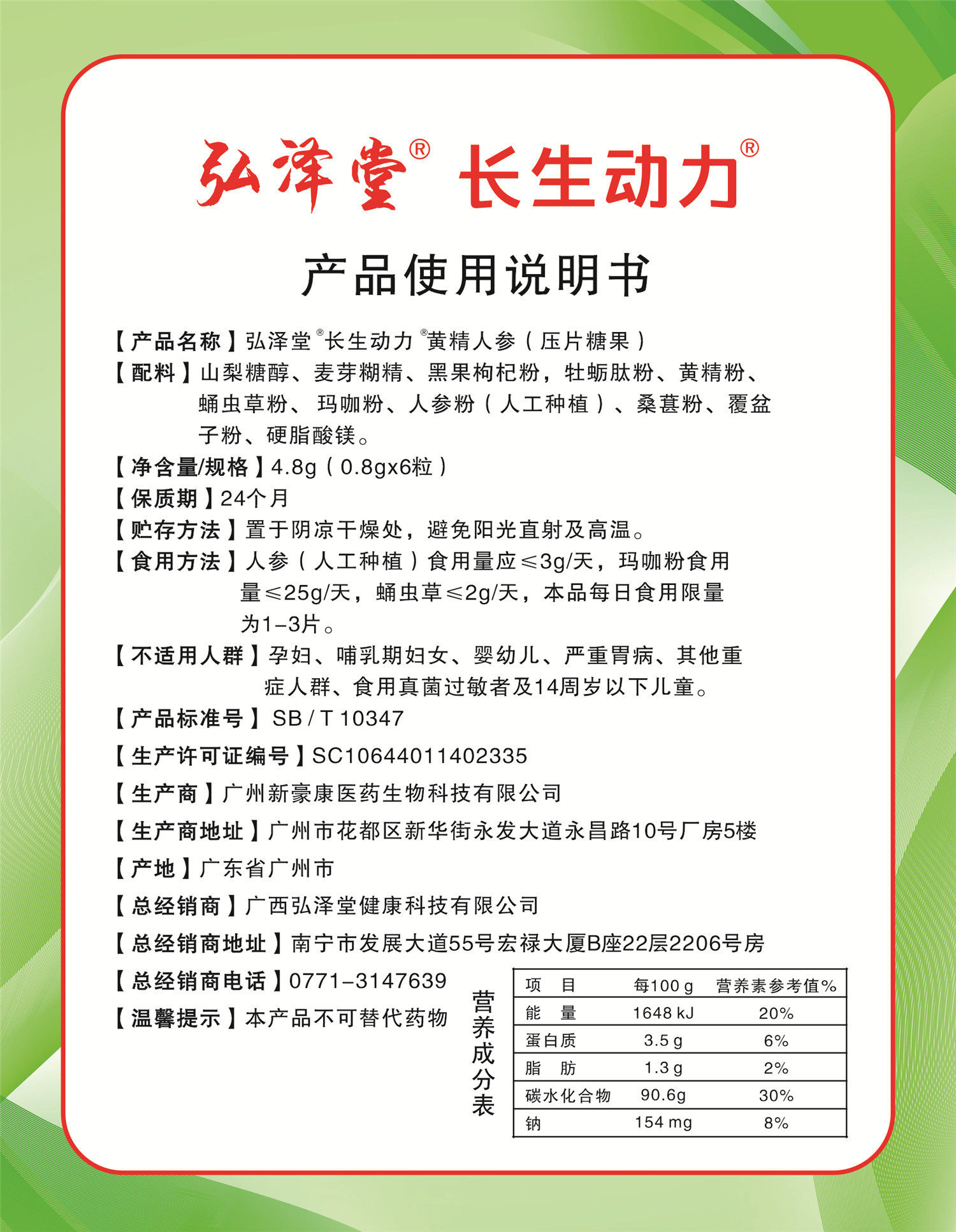 弘泽堂® 长生动力®

产品使用说明书

【产品名称】弘泽堂®长生动力®黄精人参（压片糖果）

【配料】山梨糖醇、麦芽糊精、黑果枸杞粉，牡蛎肽粉、黄精粉、蛹虫草粉、玛咖粉、人参粉（人工种植）、桑葚粉、覆盆子粉、硬脂酸镁。

【净含量/规格】4.8g（0.8gx6粒）

【保质期】24个月

【贮存方法】置于阴凉干燥处，避免阳光直射及高温。

【食用方法】人参（人工种植）食用量应≤3g/天，玛咖粉食用量≤25g/天，蛹虫草≤2g/天，本品每日食用限量为1-3片。

【不适用人群】孕妇、哺乳期妇女、婴幼儿、严重胃病、其他重症人群、食用真菌过敏者及14周岁以下儿童。

【产品标准号】SB / T 10347

【生产许可证编号】SC10644011402335

【生产商】广州新豪康医药生物科技有限公司

【生产商地址】广州市花都区新华街永发大道永昌路10号厂房5楼

【产地】广东省广州市

【总经销商】广西弘泽堂健康科技有限公司

【总经销商地址】南宁市发展大道55号宏禄大厦B座22层2206号房

【总经销商电话】0771-3147639

【温馨提示】本产品不可替代药物

营养成分表

| 项　目 | 每100 g | 营养素参考值% |
|---|---|---|
| 能　量 | 1648 kJ | 20% |
| 蛋白质 | 3.5 g | 6% |
| 脂　肪 | 1.3 g | 2% |
| 碳水化合物 | 90.6g | 30% |
| 钠 | 154 mg | 8% |